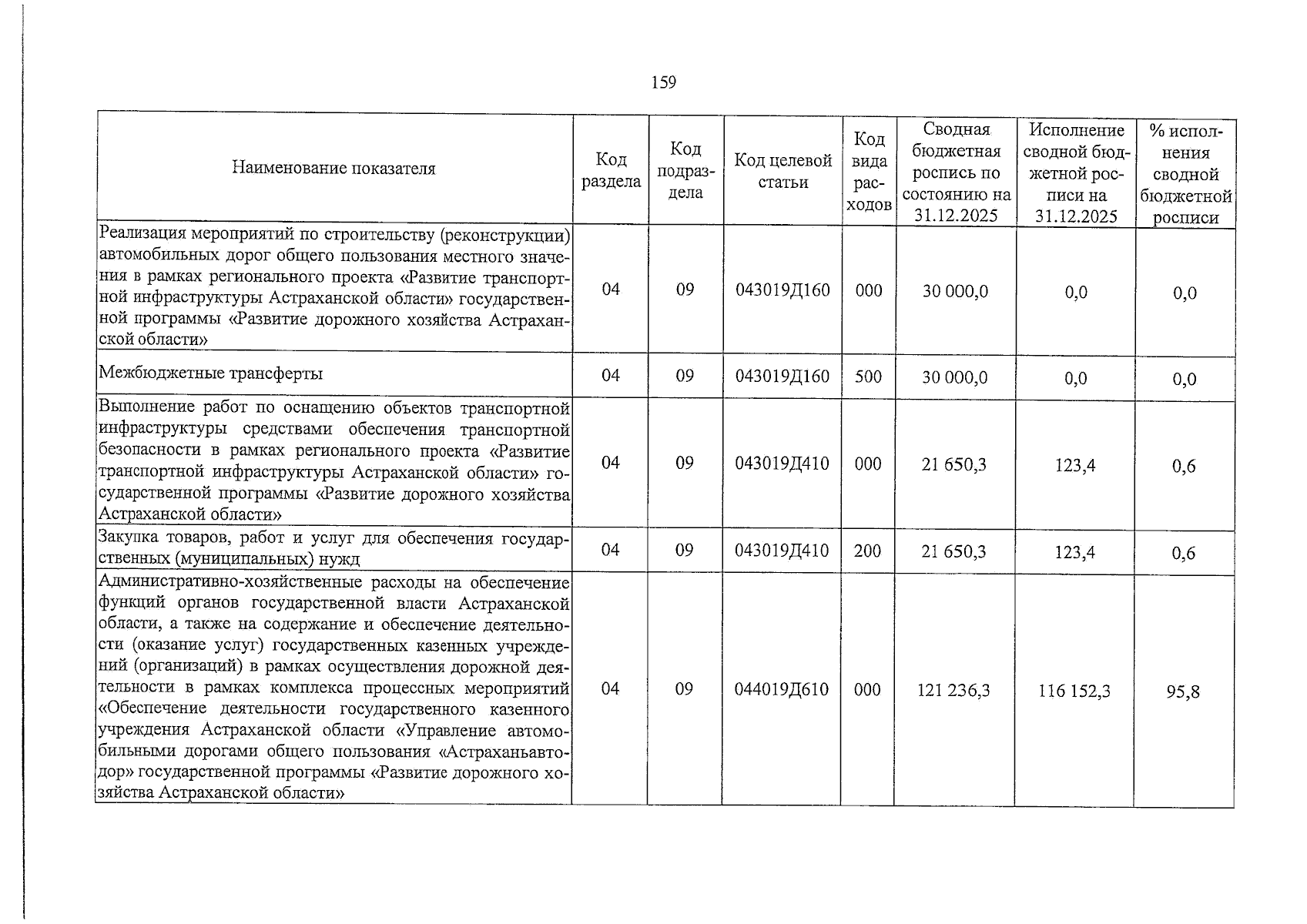 159

| Наименование показателя | Код раздела | Код подраздела | Код целевой статьи | Код вида расходов | Сводная бюджетная роспись по состоянию на 31.12.2025 | Исполнение сводной бюджетной росписи на 31.12.2025 | % исполнения сводной бюджетной росписи |
|---|---|---|---|---|---|---|---|
| Реализация мероприятий по строительству (реконструкции) автомобильных дорог общего пользования местного значения в рамках регионального проекта «Развитие транспортной инфраструктуры Астраханской области» государственной программы «Развитие дорожного хозяйства Астраханской области» | 04 | 09 | 043019Д160 | 000 | 30 000,0 | 0,0 | 0,0 |
| Межбюджетные трансферты | 04 | 09 | 043019Д160 | 500 | 30 000,0 | 0,0 | 0,0 |
| Выполнение работ по оснащению объектов транспортной инфраструктуры средствами обеспечения транспортной безопасности в рамках регионального проекта «Развитие транспортной инфраструктуры Астраханской области» государственной программы «Развитие дорожного хозяйства Астраханской области» | 04 | 09 | 043019Д410 | 000 | 21 650,3 | 123,4 | 0,6 |
| Закупка товаров, работ и услуг для обеспечения государственных (муниципальных) нужд | 04 | 09 | 043019Д410 | 200 | 21 650,3 | 123,4 | 0,6 |
| Административно-хозяйственные расходы на обеспечение функций органов государственной власти Астраханской области, а также на содержание и обеспечение деятельности (оказание услуг) государственных казенных учреждений (организаций) в рамках осуществления дорожной деятельности в рамках комплекса процессных мероприятий «Обеспечение деятельности государственного казенного учреждения Астраханской области «Управление автомобильными дорогами общего пользования «Астраханьавтодор» государственной программы «Развитие дорожного хозяйства Астраханской области» | 04 | 09 | 044019Д610 | 000 | 121 236,3 | 116 152,3 | 95,8 |